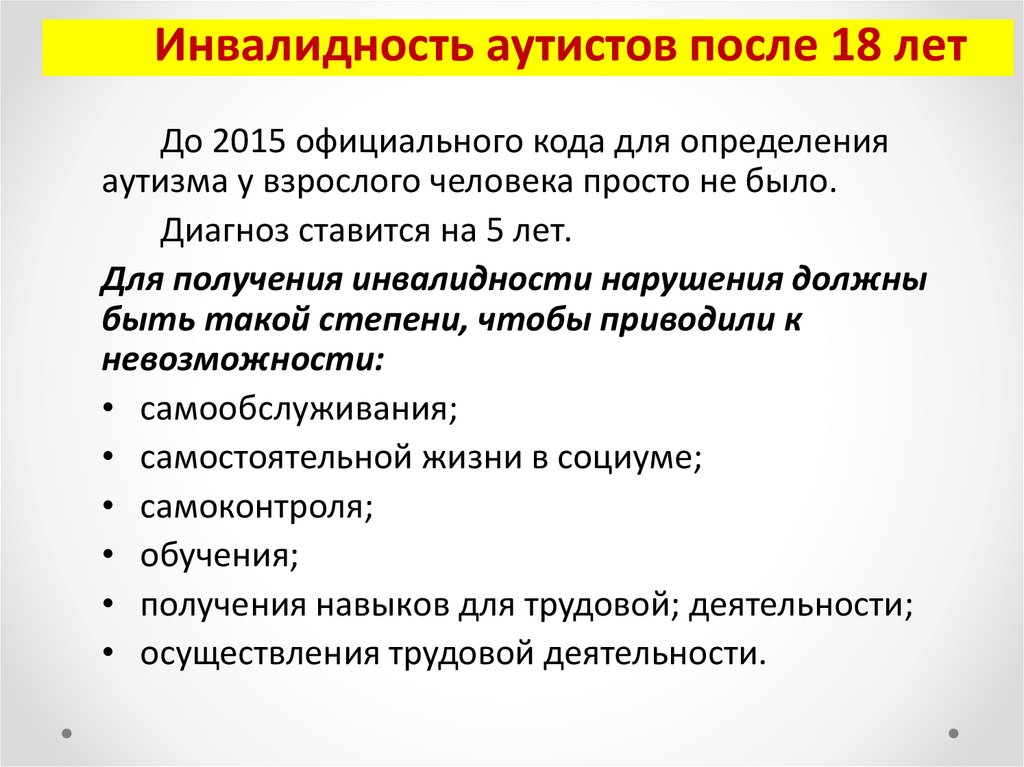 Инвалидность аутистов после 18 лет

До 2015 официального кода для определения аутизма у взрослого человека просто не было.

Диагноз ставится на 5 лет.

Для получения инвалидности нарушения должны быть такой степени, чтобы приводили к невозможности:

• самообслуживания;
• самостоятельной жизни в социуме;
• самоконтроля;
• обучения;
• получения навыков для трудовой; деятельности;
• осуществления трудовой деятельности.